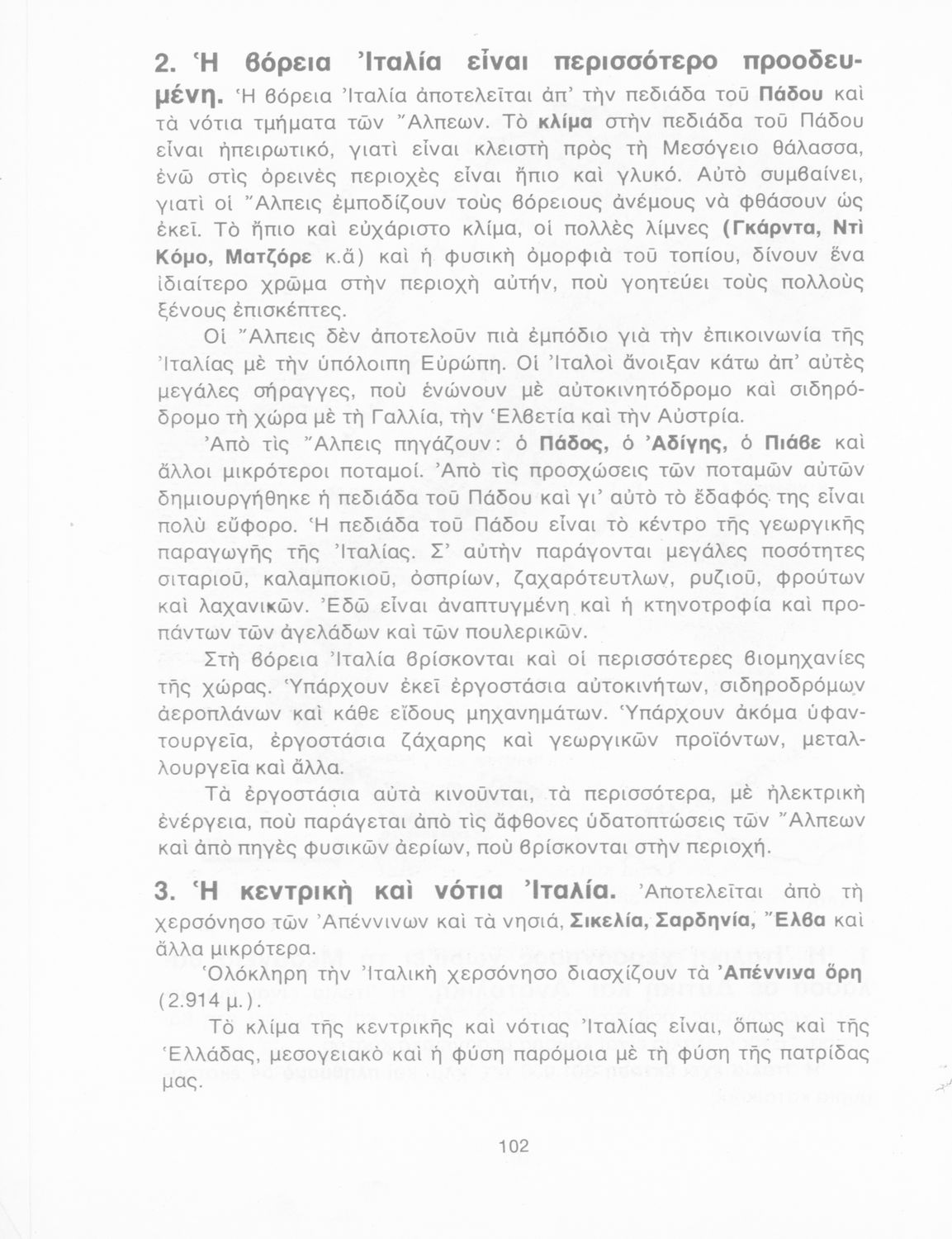 2. Ἡ βόρεια Ἰταλία εἶναι περισσότερο προοδευμένη. Ἡ βόρεια Ἰταλία ἀποτελεῖται ἀπ' τὴν πεδιάδα τοῦ Πάδου καὶ τὰ νότια τμήματα τῶν Ἄλπεων. Τὸ κλίμα στὴν πεδιάδα τοῦ Πάδου εἶναι ἠπειρωτικό, γιατὶ εἶναι κλειστὴ πρὸς τὴ Μεσόγειο θάλασσα, ἐνῶ στὶς ὀρεινὲς περιοχὲς εἶναι ἤπιο καὶ γλυκό. Αὐτὸ συμβαίνει, γιατὶ οἱ Ἄλπεις ἐμποδίζουν τοὺς βόρειους ἀνέμους νὰ φθάσουν ὡς ἐκεῖ. Τὸ ἤπιο καὶ εὐχάριστο κλίμα, οἱ πολλὲς λίμνες (Γκάρντα, Ντὶ Κόμο, Ματζόρε κ.ἄ) καὶ ἡ φυσικὴ ὀμορφιὰ τοῦ τοπίου, δίνουν ἕνα ἰδιαίτερο χρῶμα στὴν περιοχὴ αὐτήν, ποὺ γοητεύει τοὺς πολλοὺς ξένους ἐπισκέπτες.

Οἱ Ἄλπεις δὲν ἀποτελοῦν πιὰ ἐμπόδιο γιὰ τὴν ἐπικοινωνία τῆς Ἰταλίας μὲ τὴν ὑπόλοιπη Εὐρώπη. Οἱ Ἰταλοὶ ἄνοιξαν κάτω ἀπ' αὐτὲς μεγάλες σήραγγες, ποὺ ἑνώνουν μὲ αὐτοκινητόδρομο καὶ σιδηρόδρομο τὴ χώρα μὲ τὴ Γαλλία, τὴν Ἑλβετία καὶ τὴν Αὐστρία.

Ἀπὸ τὶς Ἄλπεις πηγάζουν: ὁ Πάδος, ὁ Ἀδίγης, ὁ Πιάβε καὶ ἄλλοι μικρότεροι ποταμοί. Ἀπὸ τὶς προσχώσεις τῶν ποταμῶν αὐτῶν δημιουργήθηκε ἡ πεδιάδα τοῦ Πάδου καὶ γι' αὐτὸ τὸ ἔδαφός της εἶναι πολὺ εὔφορο. Ἡ πεδιάδα τοῦ Πάδου εἶναι τὸ κέντρο τῆς γεωργικῆς παραγωγῆς τῆς Ἰταλίας. Σ' αὐτὴν παράγονται μεγάλες ποσότητες σιταριοῦ, καλαμποκιοῦ, ὀσπρίων, ζαχαρότευτλων, ρυζιοῦ, φρούτων καὶ λαχανικῶν. Ἐδῶ εἶναι ἀναπτυγμένη καὶ ἡ κτηνοτροφία καὶ προπάντων τῶν ἀγελάδων καὶ τῶν πουλερικῶν.

Στὴ βόρεια Ἰταλία βρίσκονται καὶ οἱ περισσότερες βιομηχανίες τῆς χώρας. Ὑπάρχουν ἐκεῖ ἐργοστάσια αὐτοκινήτων, σιδηροδρόμων ἀεροπλάνων καὶ κάθε εἴδους μηχανημάτων. Ὑπάρχουν ἀκόμα ὑφαντουργεῖα, ἐργοστάσια ζάχαρης καὶ γεωργικῶν προϊόντων, μεταλλουργεῖα καὶ ἄλλα.

Τὰ ἐργοστάσια αὐτὰ κινοῦνται, τὰ περισσότερα, μὲ ἠλεκτρικὴ ἐνέργεια, ποὺ παράγεται ἀπὸ τὶς ἄφθονες ὑδατοπτώσεις τῶν Ἄλπεων καὶ ἀπὸ πηγὲς φυσικῶν ἀερίων, ποὺ βρίσκονται στὴν περιοχή.

3. Ἡ κεντρικὴ καὶ νότια Ἰταλία. Ἀποτελεῖται ἀπὸ τὴ χερσόνησο τῶν Ἀπέννινων καὶ τὰ νησιά, Σικελία, Σαρδηνία, Ἔλβα καὶ ἄλλα μικρότερα.

Ὁλόκληρη τὴν Ἰταλικὴ χερσόνησο διασχίζουν τὰ Ἀπέννινα ὄρη (2.914 μ.).

Τὸ κλίμα τῆς κεντρικῆς καὶ νότιας Ἰταλίας εἶναι, ὅπως καὶ τῆς Ἑλλάδας, μεσογειακὸ καὶ ἡ φύση παρόμοια μὲ τὴ φύση τῆς πατρίδας μας.

102